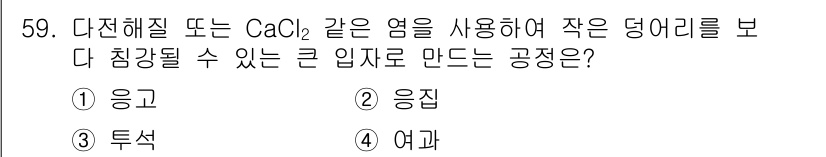 59. 다전해질 또는 $CaCl_2$ 같은 염을 사용하여 작은 덩어리를 보다 침강될 수 있는 큰 입자로 만드는 공정은?

① 응고　　② 응집

③ 투석　　④ 여과